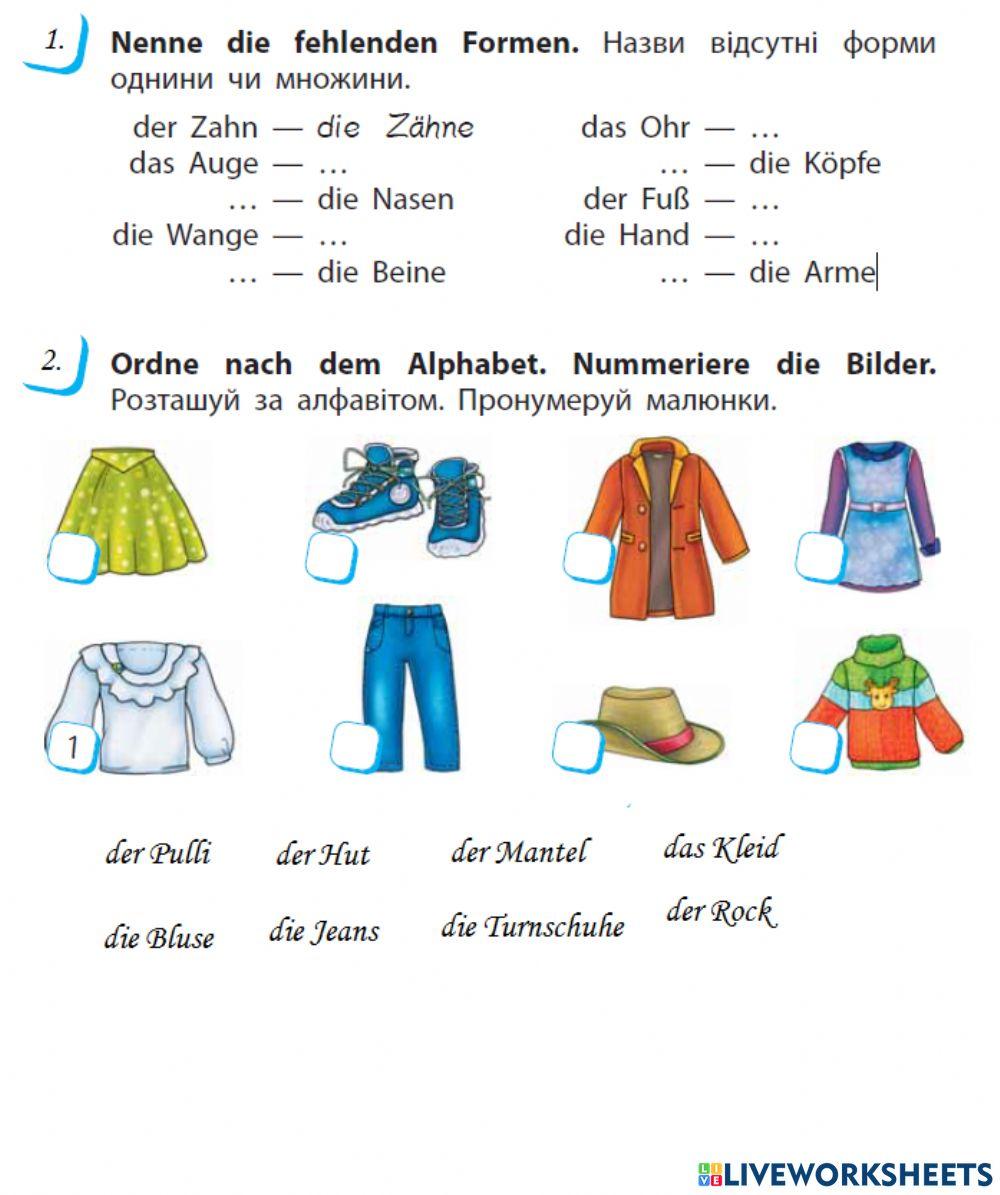 1. **Nenne die fehlenden Formen.** Назви відсутні форми однини чи множини.

der Zahn — die Zähne
das Auge — …
… — die Nasen
die Wange — …
… — die Beine

das Ohr — …
… — die Köpfe
der Fuß — …
die Hand — …
… — die Arme

2. **Ordne nach dem Alphabet. Nummeriere die Bilder.** Розташуй за алфавітом. Пронумеруй малюнки.

1

der Pulli der Hut der Mantel das Kleid

die Bluse die Jeans die Turnschuhe der Rock

LIVEWORKSHEETS